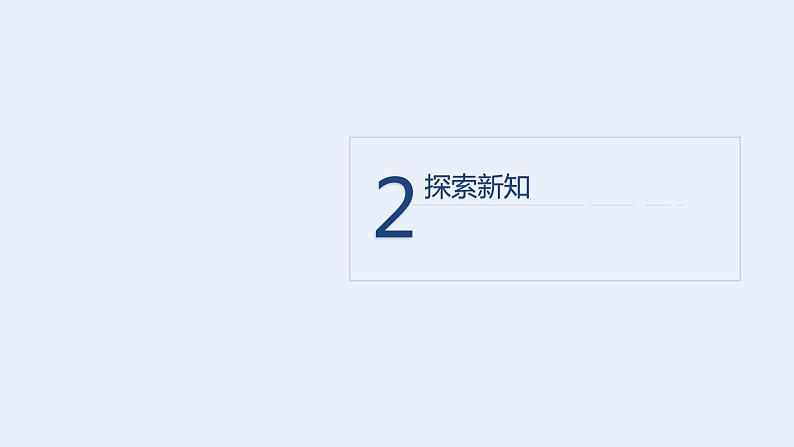 2 探索新知